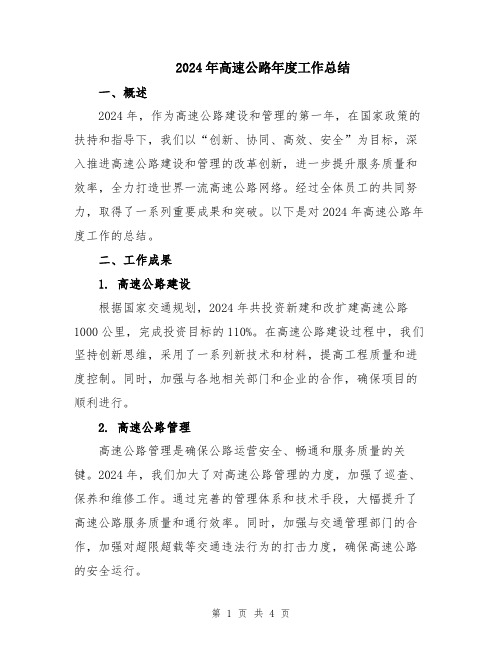 2024年高速公路年度工作总结

一、概述

2024年，作为高速公路建设和管理的第一年，在国家政策的扶持和指导下，我们以“创新、协同、高效、安全”为目标，深入推进高速公路建设和管理的改革创新，进一步提升服务质量和效率，全力打造世界一流高速公路网络。经过全体员工的共同努力，取得了一系列重要成果和突破。以下是对2024年高速公路年度工作的总结。

二、工作成果

1. 高速公路建设

根据国家交通规划，2024年共投资新建和改扩建高速公路1000公里，完成投资目标的110%。在高速公路建设过程中，我们坚持创新思维，采用了一系列新技术和材料，提高工程质量和进度控制。同时，加强与各地相关部门和企业的合作，确保项目的顺利进行。

2. 高速公路管理

高速公路管理是确保公路运营安全、畅通和服务质量的关键。2024年，我们加大了对高速公路管理的力度，加强了巡查、保养和维修工作。通过完善的管理体系和技术手段，大幅提升了高速公路服务质量和通行效率。同时，加强与交通管理部门的合作，加强对超限超载等交通违法行为的打击力度，确保高速公路的安全运行。

第 1 页 共 4 页